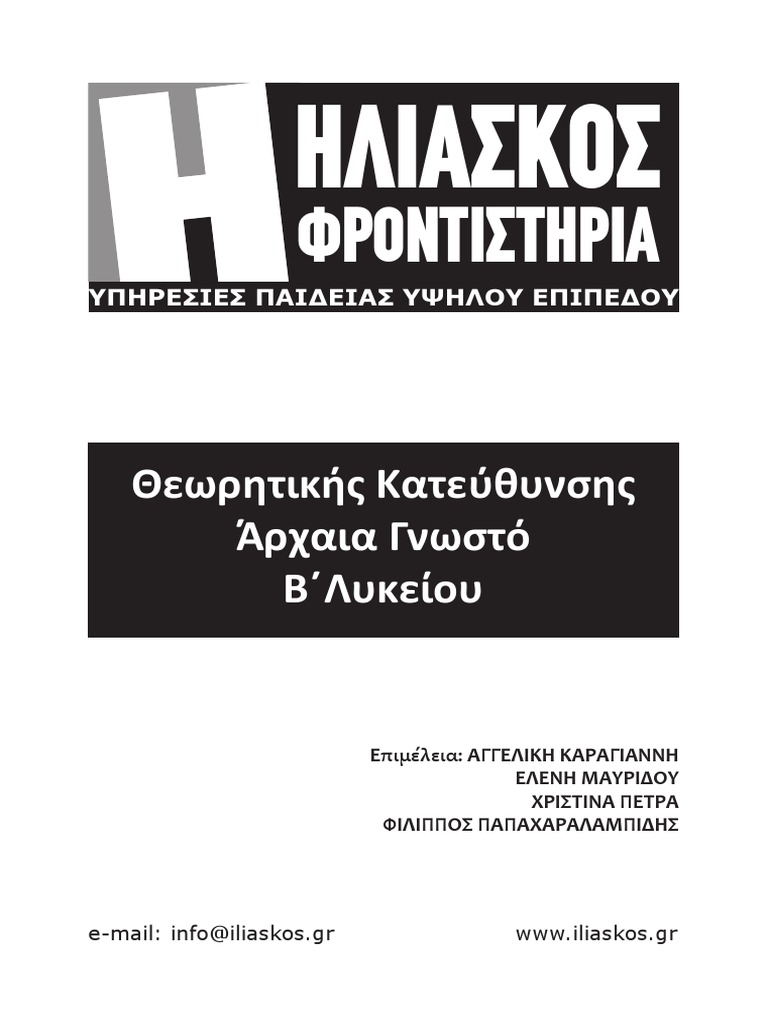 Η ΗΛΙΑΣΚΟΣ ΦΡΟΝΤΙΣΤΗΡΙΑ
ΥΠΗΡΕΣΙΕΣ ΠΑΙΔΕΙΑΣ ΥΨΗΛΟΥ ΕΠΙΠΕΔΟΥ

Θεωρητικής Κατεύθυνσης
Άρχαια Γνωστό
Β΄Λυκείου

Επιμέλεια: ΑΓΓΕΛΙΚΗ ΚΑΡΑΓΙΑΝΝΗ
ΕΛΕΝΗ ΜΑΥΡΙΔΟΥ
ΧΡΙΣΤΙΝΑ ΠΕΤΡΑ
ΦΙΛΙΠΠΟΣ ΠΑΠΑΧΑΡΑΛΑΜΠΙΔΗΣ

e-mail: info@iliaskos.gr

www.iliaskos.gr